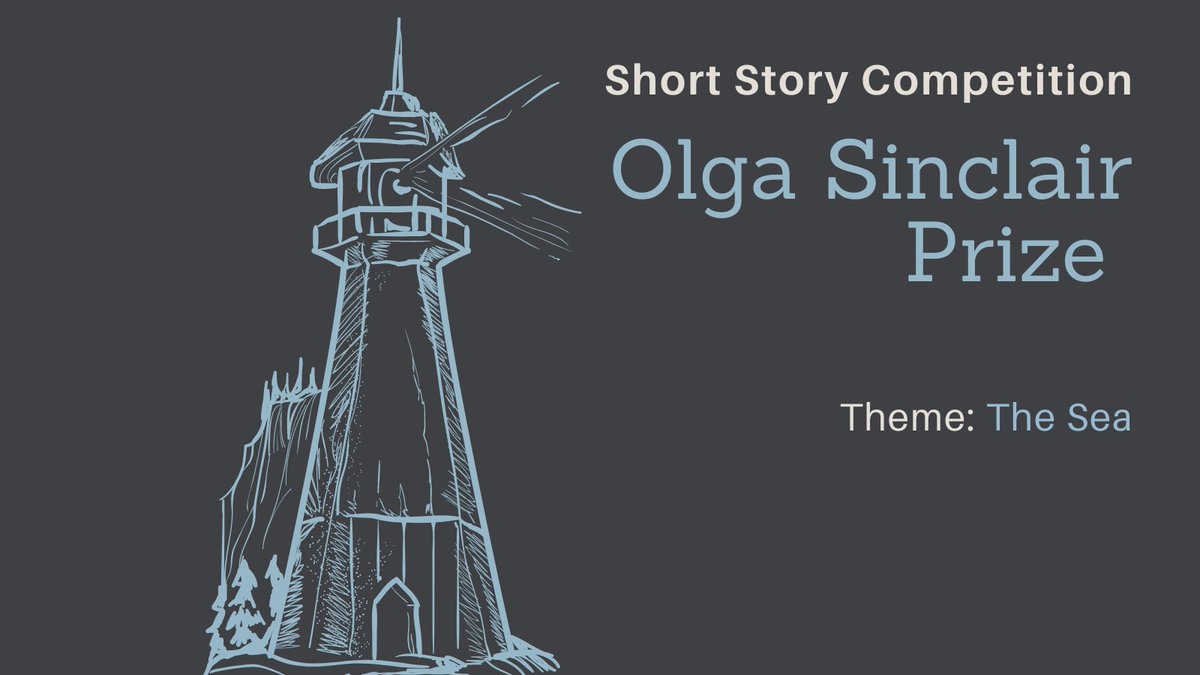 Short Story Competition

Olga Sinclair Prize

Theme: The Sea